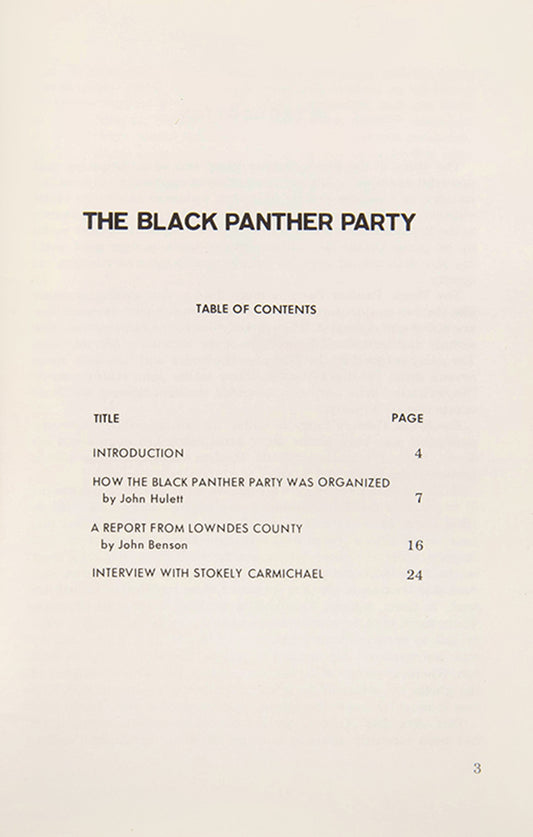 THE BLACK PANTHER PARTY

TABLE OF CONTENTS

| TITLE | PAGE |
|---|---|
| INTRODUCTION | 4 |
| HOW THE BLACK PANTHER PARTY WAS ORGANIZED by John Hulett | 7 |
| A REPORT FROM LOWNDES COUNTY by John Benson | 16 |
| INTERVIEW WITH STOKELY CARMICHAEL | 24 |

3